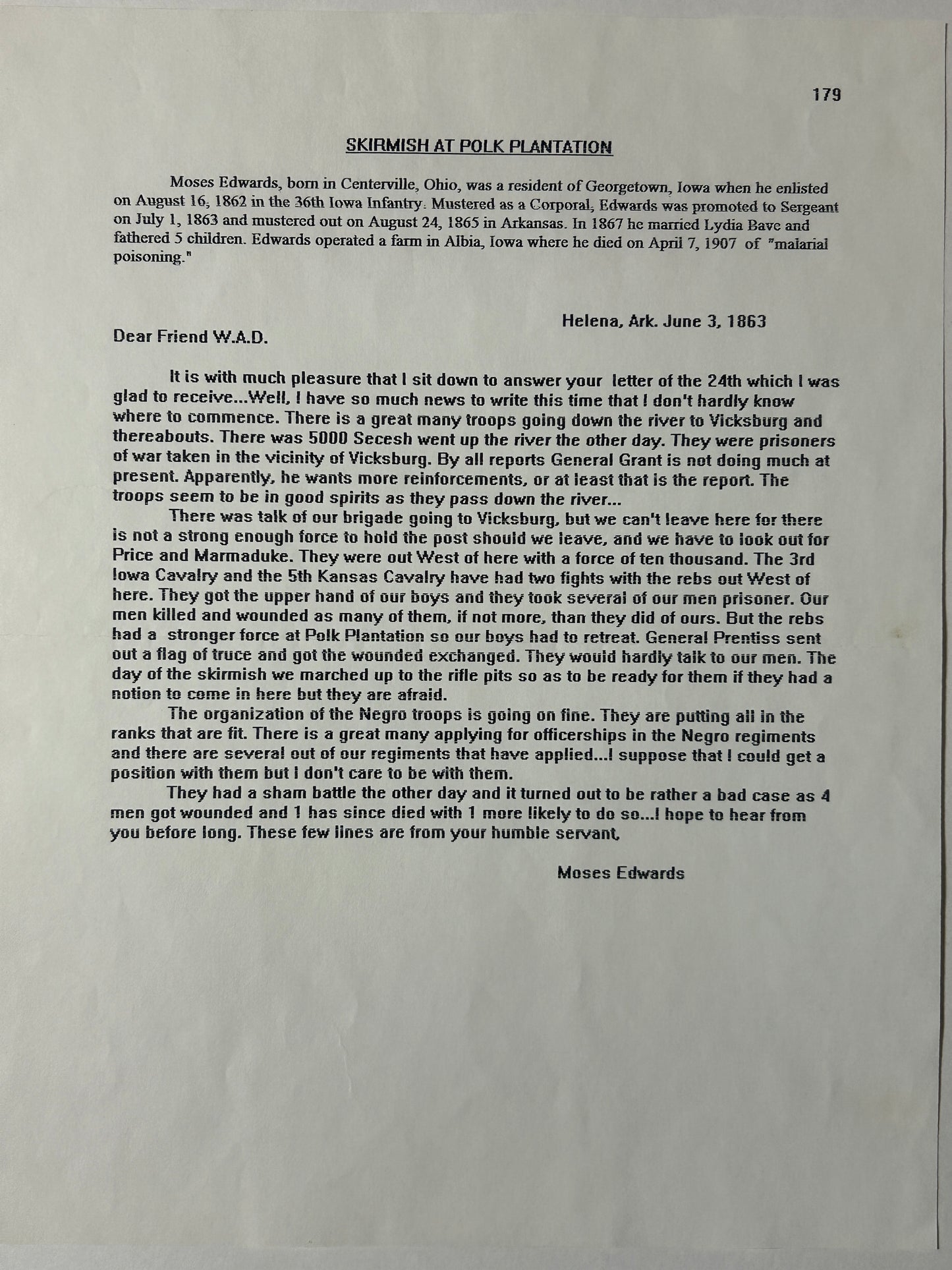 179

SKIRMISH AT POLK PLANTATION

Moses Edwards, born in Centerville, Ohio, was a resident of Georgetown, Iowa when he enlisted on August 16, 1862 in the 36th Iowa Infantry. Mustered as a Corporal, Edwards was promoted to Sergeant on July 1, 1863 and mustered out on August 24, 1865 in Arkansas. In 1867 he married Lydia Bave and fathered 5 children. Edwards operated a farm in Albia, Iowa where he died on April 7, 1907 of "malarial poisoning."

Helena, Ark. June 3, 1863

Dear Friend W.A.D.

It is with much pleasure that I sit down to answer your letter of the 24th which I was glad to receive...Well, I have so much news to write this time that I don't hardly know where to commence. There is a great many troops going down the river to Vicksburg and thereabouts. There was 5000 Secesh went up the river the other day. They were prisoners of war taken in the vicinity of Vicksburg. By all reports General Grant is not doing much at present. Apparently, he wants more reinforcements, or at least that is the report. The troops seem to be in good spirits as they pass down the river...

There was talk of our brigade going to Vicksburg, but we can't leave here for there is not a strong enough force to hold the post should we leave, and we have to look out for Price and Marmaduke. They were out West of here with a force of ten thousand. The 3rd Iowa Cavalry and the 5th Kansas Cavalry have had two fights with the rebs out West of here. They got the upper hand of our boys and they took several of our men prisoner. Our men killed and wounded as many of them, if not more, than they did of ours. But the rebs had a stronger force at Polk Plantation so our boys had to retreat. General Prentiss sent out a flag of truce and got the wounded exchanged. They would hardly talk to our men. The day of the skirmish we marched up to the rifle pits so as to be ready for them if they had a notion to come in here but they are afraid.

The organization of the Negro troops is going on fine. They are putting all in the ranks that are fit. There is a great many applying for officerships in the Negro regiments and there are several out of our regiments that have applied...I suppose that I could get a position with them but I don't care to be with them.

They had a sham battle the other day and it turned out to be rather a bad case as 4 men got wounded and 1 has since died with 1 more likely to do so...I hope to hear from you before long. These few lines are from your humble servant,

Moses Edwards